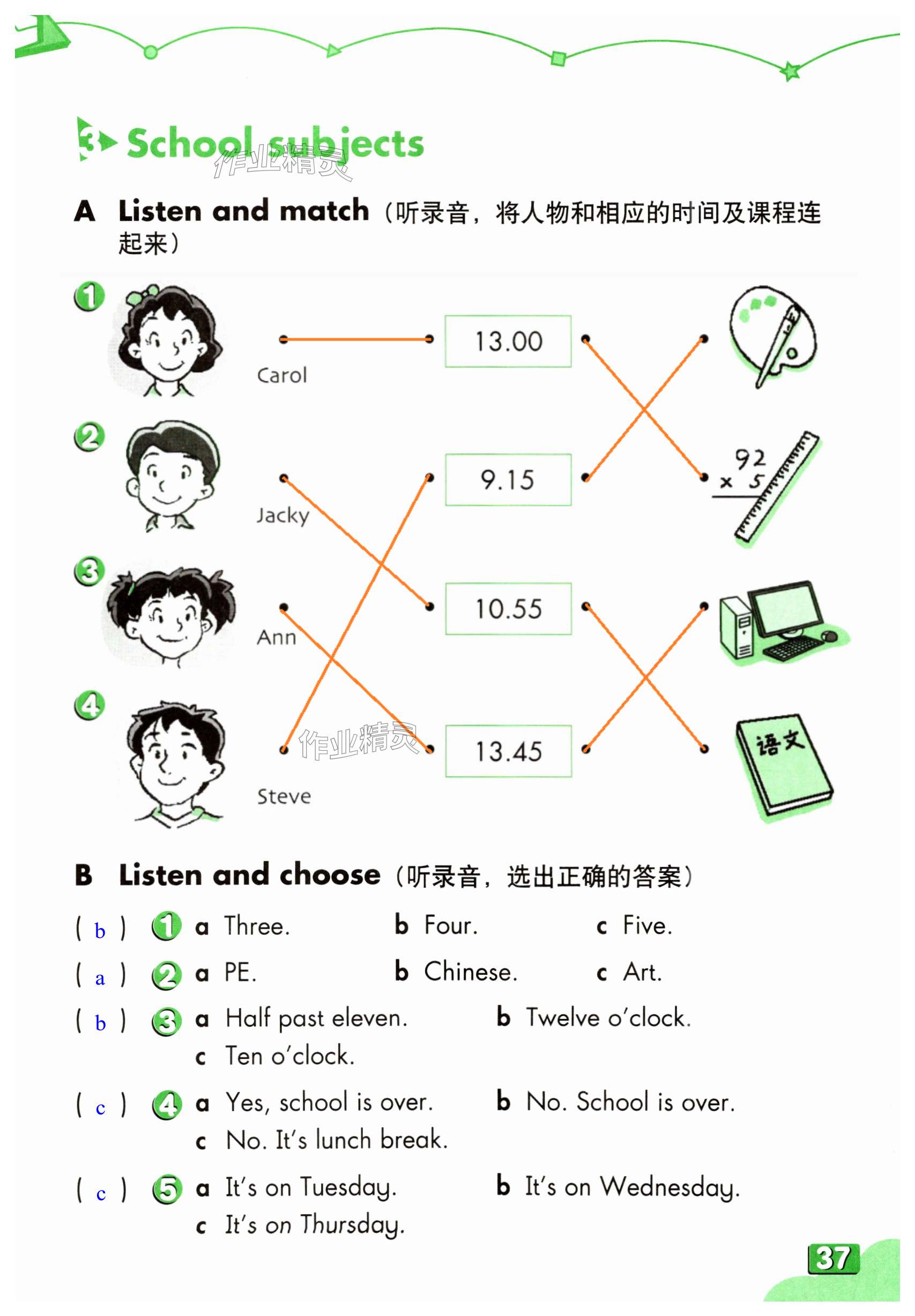 3 School subjects

作业精灵

A Listen and match（听录音，将人物和相应的时间及课程连起来）

1 Carol
2 Jacky
3 Ann
4 Steve

13.00
9.15
10.55
13.45

92
× 5

语文

作业精灵

B Listen and choose（听录音，选出正确的答案）

( b ) 1 a Three. b Four. c Five.

( a ) 2 a PE. b Chinese. c Art.

( b ) 3 a Half past eleven. b Twelve o'clock. c Ten o'clock.

( c ) 4 a Yes, school is over. b No. School is over. c No. It's lunch break.

( c ) 5 a It's on Tuesday. b It's on Wednesday. c It's on Thursday.

37